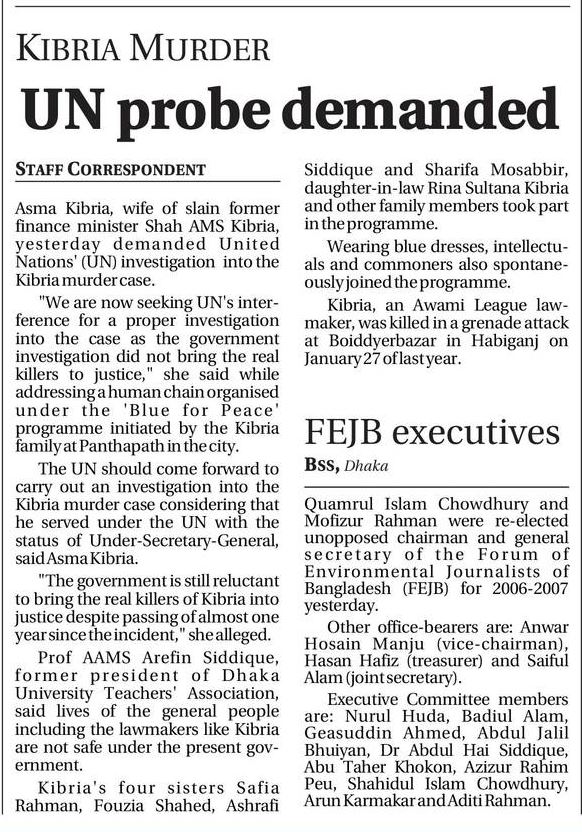 KIBRIA MURDER

UN probe demanded

STAFF CORRESPONDENT

Asma Kibria, wife of slain former finance minister Shah AMS Kibria, yesterday demanded United Nations' (UN) investigation into the Kibria murder case.

"We are now seeking UN's interference for a proper investigation into the case as the government investigation did not bring the real killers to justice," she said while addressing a human chain organised under the 'Blue for Peace' programme initiated by the Kibria family at Panthapath in the city.

The UN should come forward to carry out an investigation into the Kibria murder case considering that he served under the UN with the status of Under-Secretary-General, said Asma Kibria.

"The government is still reluctant to bring the real killers of Kibria into justice despite passing of almost one year since the incident," she alleged.

Prof AAMS Arefin Siddique, former president of Dhaka University Teachers' Association, said lives of the general people including the lawmakers like Kibria are not safe under the present government.

Kibria's four sisters Safia Rahman, Fouzia Shahed, Ashrafi Siddique and Sharifa Mosabbir, daughter-in-law Rina Sultana Kibria and other family members took part in the programme.

Wearing blue dresses, intellectuals and commoners also spontaneously joined the programme.

Kibria, an Awami League lawmaker, was killed in a grenade attack at Boiddyerbazar in Habiganj on January 27 of last year.

FEJB executives

BSS, Dhaka

Quamrul Islam Chowdhury and Mofizur Rahman were re-elected unopposed chairman and general secretary of the Forum of Environmental Journalists of Bangladesh (FEJB) for 2006-2007 yesterday.

Other office-bearers are: Anwar Hosain Manju (vice-chairman), Hasan Hafiz (treasurer) and Saiful Alam (joint secretary).

Executive Committee members are: Nurul Huda, Badiul Alam, Geasuddin Ahmed, Abdul Jalil Bhuiyan, Dr Abdul Hai Siddique, Abu Taher Khokon, Azizur Rahim Peu, Shahidul Islam Chowdhury, Arun Karmakar and Aditi Rahman.